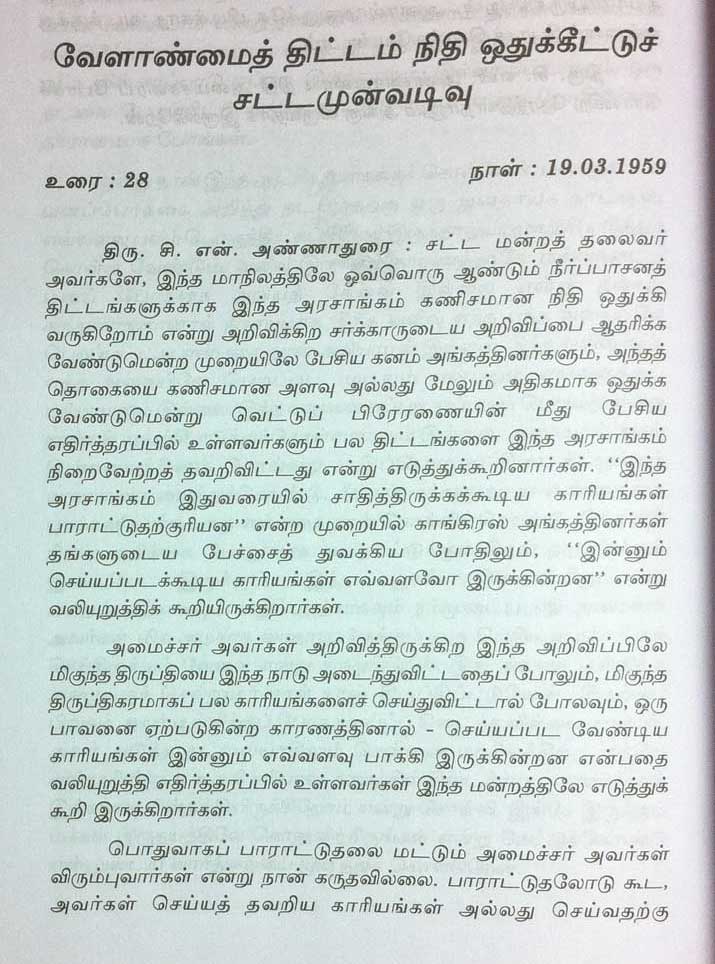 வேளாண்மைத் திட்டம் நிதி ஒதுக்கீட்டுச் சட்டமுன்வடிவு

உரை : 28

நாள் : 19.03.1959

திரு. சி. என். அண்ணாதுரை : சட்ட மன்றத் தலைவர் அவர்களே, இந்த மாநிலத்திலே ஒவ்வொரு ஆண்டும் நீர்ப்பாசனத் திட்டங்களுக்காக இந்த அரசாங்கம் கணிசமான நிதி ஒதுக்கி வருகிறோம் என்று அறிவிக்கிற சர்க்காருடைய அறிவிப்பை ஆதரிக்க வேண்டுமென்ற முறையிலே பேசிய கனம் அங்கத்தினர்களும், அந்தத் தொகையை கணிசமான அளவு அல்லது மேலும் அதிகமாக ஒதுக்க வேண்டுமென்று வெட்டுப் பிரேரணையின் மீது பேசிய எதிர்த்தரப்பில் உள்ளவர்களும் பல திட்டங்களை இந்த அரசாங்கம் நிறைவேற்றத் தவறிவிட்டது என்று எடுத்துக்கூறினார்கள். "இந்த அரசாங்கம் இதுவரையில் சாதித்திருக்கக்கூடிய காரியங்கள் பாராட்டுதற்குரியன" என்ற முறையில் காங்கிரஸ் அங்கத்தினர்கள் தங்களுடைய பேச்சைத் துவக்கிய போதிலும், "இன்னும் செய்யப்படக்கூடிய காரியங்கள் எவ்வளவோ இருக்கின்றன" என்று வலியுறுத்திக் கூறியிருக்கிறார்கள்.

அமைச்சர் அவர்கள் அறிவித்திருக்கிற இந்த அறிவிப்பிலே மிகுந்த திருப்தியை இந்த நாடு அடைந்துவிட்டதைப் போலும், மிகுந்த திருப்திகரமாகப் பல காரியங்களைச் செய்துவிட்டால் போலவும், ஒரு பாவனை ஏற்படுகின்ற காரணத்தினால் - செய்யப்பட வேண்டிய காரியங்கள் இன்னும் எவ்வளவு பாக்கி இருக்கின்றன என்பதை வலியுறுத்தி எதிர்த்தரப்பில் உள்ளவர்கள் இந்த மன்றத்திலே எடுத்துக் கூறி இருக்கிறார்கள்.

பொதுவாகப் பாராட்டுதலை மட்டும் அமைச்சர் அவர்கள் விரும்புவார்கள் என்று நான் கருதவில்லை. பாராட்டுதலோடு கூட, அவர்கள் செய்யத் தவறிய காரியங்கள் அல்லது செய்வதற்கு